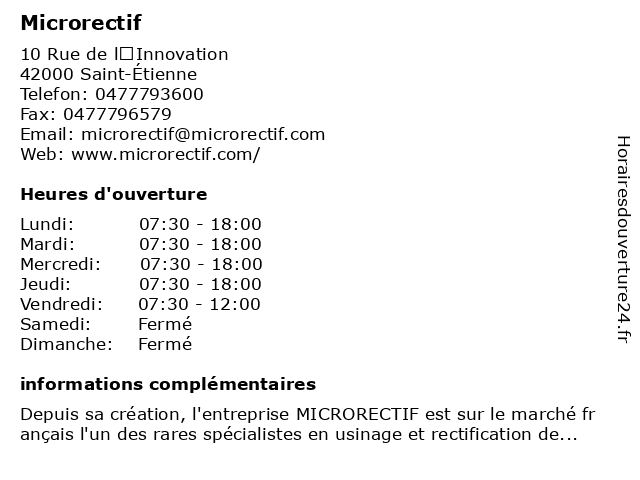 Microrectif

10 Rue de l□Innovation
42000 Saint-Étienne
Telefon: 0477793600
Fax: 0477796579
Email: microrectif@microrectif.com
Web: www.microrectif.com/

Heures d'ouverture

| | |
|---|---|
| Lundi: | 07:30 - 18:00 |
| Mardi: | 07:30 - 18:00 |
| Mercredi: | 07:30 - 18:00 |
| Jeudi: | 07:30 - 18:00 |
| Vendredi: | 07:30 - 12:00 |
| Samedi: | Fermé |
| Dimanche: | Fermé |

informations complémentaires

Depuis sa création, l'entreprise MICRORECTIF est sur le marché fr ançais l'un des rares spécialistes en usinage et rectification de...

Horairesdouverture24.fr